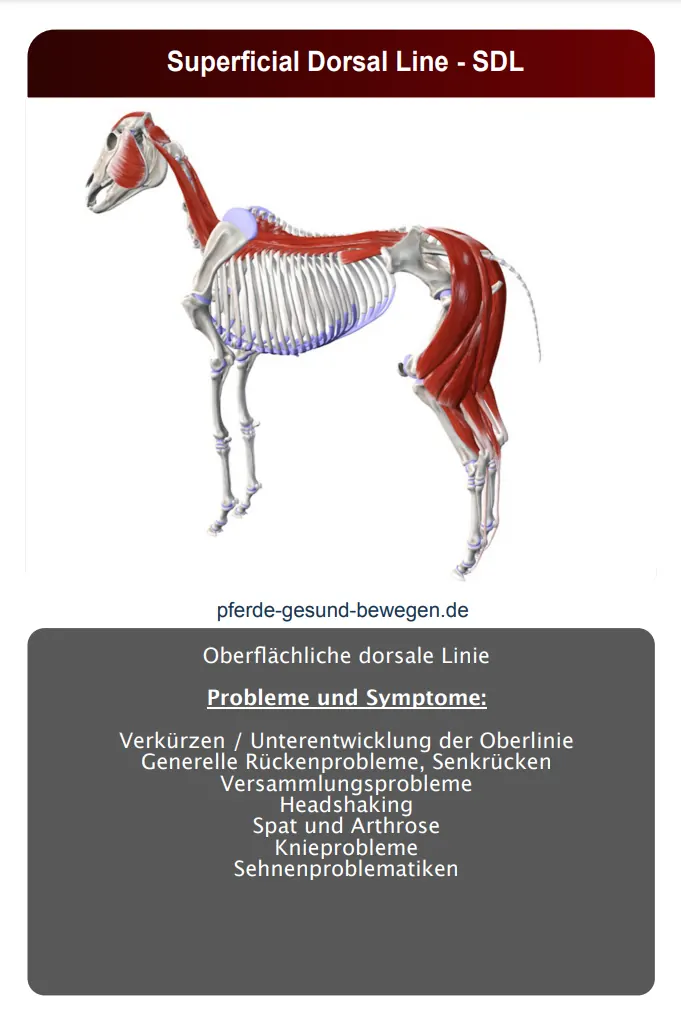 Superficial Dorsal Line - SDL

pferde-gesund-bewegen.de

Oberflächliche dorsale Linie

Probleme und Symptome:

Verkürzen / Unterentwicklung der Oberlinie
Generelle Rückenprobleme, Senkrücken
Versammlungsprobleme
Headshaking
Spat und Arthrose
Knieprobleme
Sehnenproblematiken